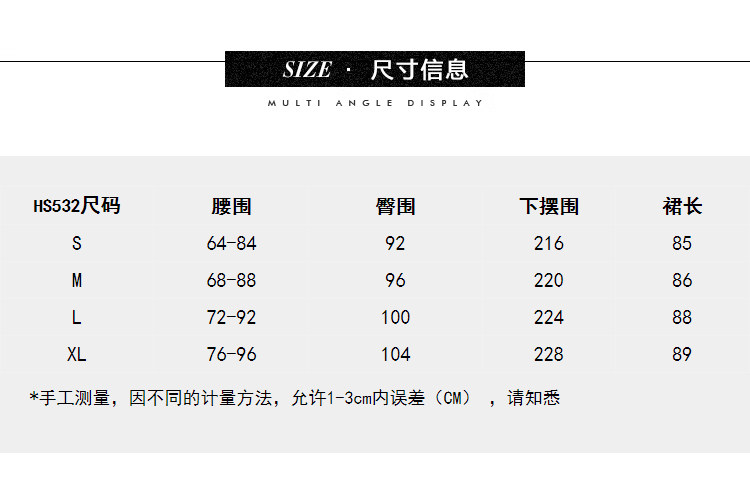 SIZE · 尺寸信息

MULTI ANGLE DISPLAY

| HS532尺码 | 腰围 | 臀围 | 下摆围 | 裙长 |
|---|---|---|---|---|
| S | 64-84 | 92 | 216 | 85 |
| M | 68-88 | 96 | 220 | 86 |
| L | 72-92 | 100 | 224 | 88 |
| XL | 76-96 | 104 | 228 | 89 |

*手工测量，因不同的计量方法，允许1-3cm内误差（CM），请知悉